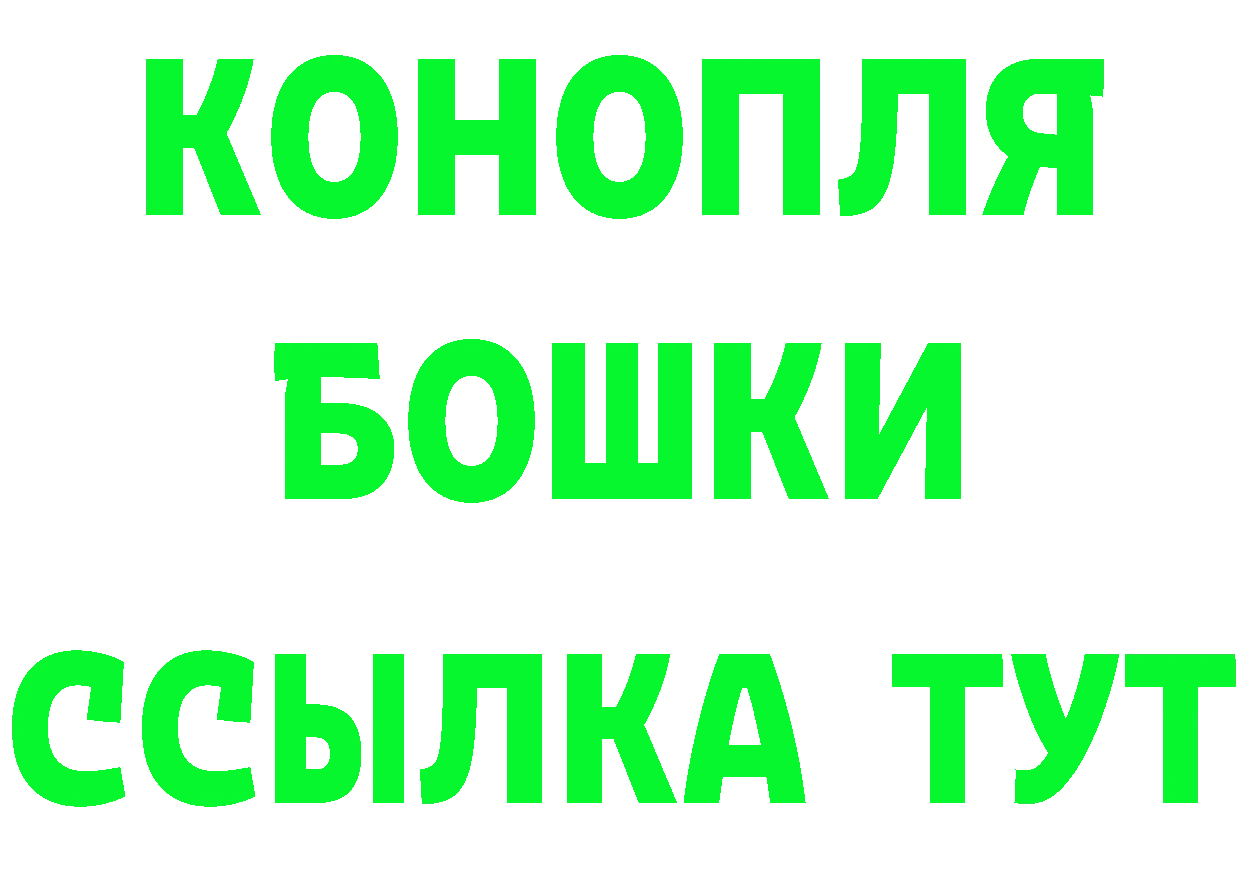 КОНОПЛЯ
БОШКИ
ССЫЛКА ТУТ